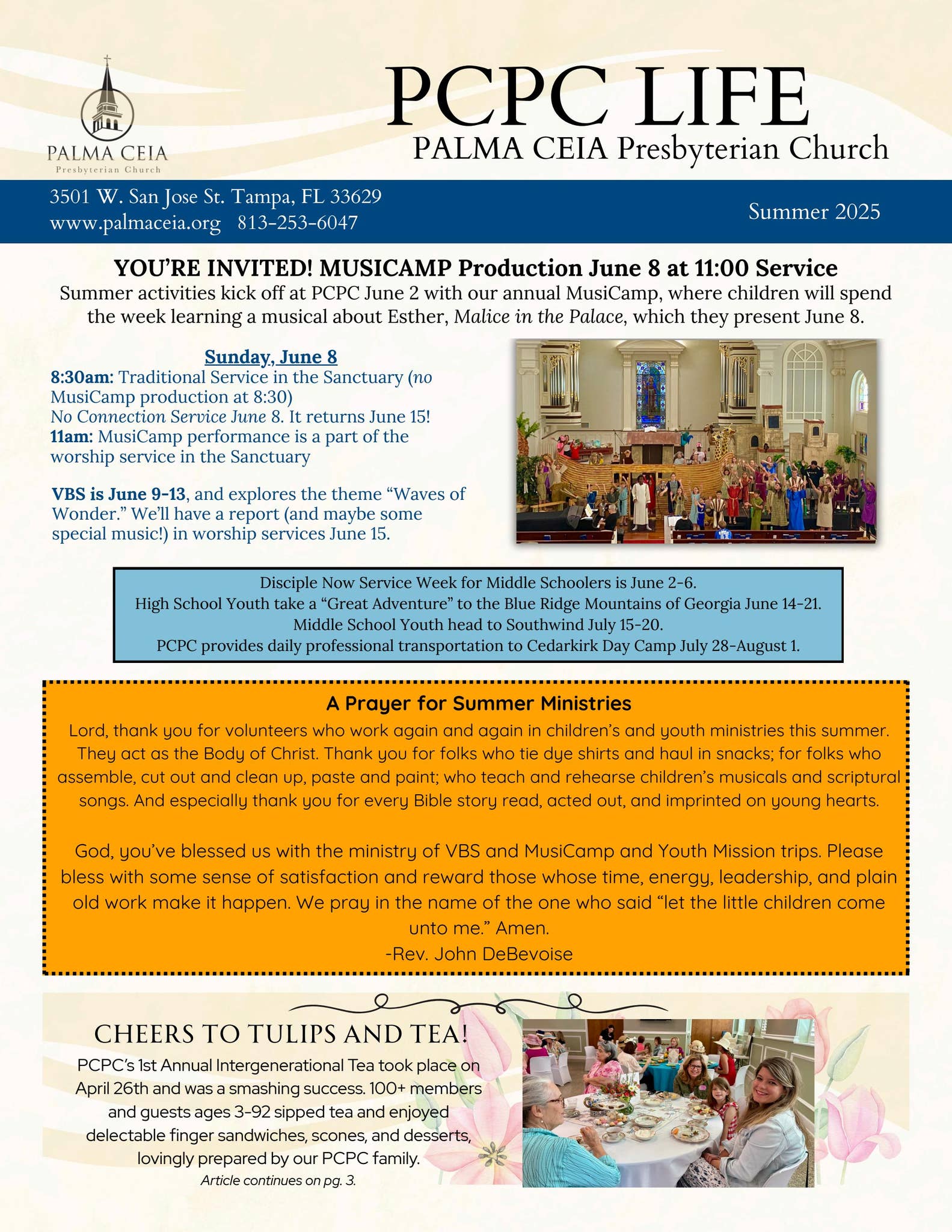 PALMA CEIA
Presbyterian Church

PCPC LIFE
PALMA CEIA Presbyterian Church

3501 W. San Jose St. Tampa, FL 33629
www.palmaceia.org 813-253-6047

Summer 2025

YOU'RE INVITED! MUSICAMP Production June 8 at 11:00 Service

Summer activities kick off at PCPC June 2 with our annual MusiCamp, where children will spend the week learning a musical about Esther, Malice in the Palace, which they present June 8.

Sunday, June 8
8:30am: Traditional Service in the Sanctuary (no MusiCamp production at 8:30)
No Connection Service June 8. It returns June 15!
11am: MusiCamp performance is a part of the worship service in the Sanctuary

VBS is June 9-13, and explores the theme "Waves of Wonder." We'll have a report (and maybe some special music!) in worship services June 15.

Disciple Now Service Week for Middle Schoolers is June 2-6.
High School Youth take a "Great Adventure" to the Blue Ridge Mountains of Georgia June 14-21.
Middle School Youth head to Southwind July 15-20.
PCPC provides daily professional transportation to Cedarkirk Day Camp July 28-August 1.

A Prayer for Summer Ministries

Lord, thank you for volunteers who work again and again in children's and youth ministries this summer. They act as the Body of Christ. Thank you for folks who tie dye shirts and haul in snacks; for folks who assemble, cut out and clean up, paste and paint; who teach and rehearse children's musicals and scriptural songs. And especially thank you for every Bible story read, acted out, and imprinted on young hearts.

God, you've blessed us with the ministry of VBS and MusiCamp and Youth Mission trips. Please bless with some sense of satisfaction and reward those whose time, energy, leadership, and plain old work make it happen. We pray in the name of the one who said "let the little children come unto me." Amen.
-Rev. John DeBevoise

CHEERS TO TULIPS AND TEA!

PCPC's 1st Annual Intergenerational Tea took place on April 26th and was a smashing success. 100+ members and guests ages 3-92 sipped tea and enjoyed delectable finger sandwiches, scones, and desserts, lovingly prepared by our PCPC family.
Article continues on pg. 3.